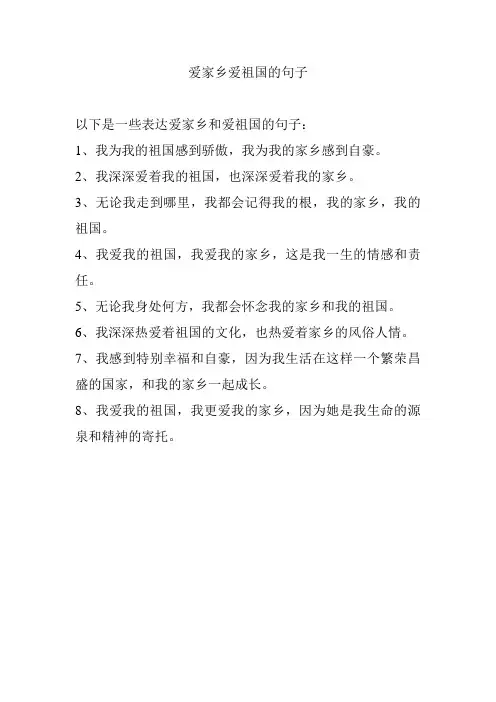 爱家乡爱祖国的句子

以下是一些表达爱家乡和爱祖国的句子：

1、我为我的祖国感到骄傲，我为我的家乡感到自豪。

2、我深深爱着我的祖国，也深深爱着我的家乡。

3、无论我走到哪里，我都会记得我的根，我的家乡，我的祖国。

4、我爱我的祖国，我爱我的家乡，这是我一生的情感和责任。

5、无论我身处何方，我都会怀念我的家乡和我的祖国。

6、我深深热爱着祖国的文化，也热爱着家乡的风俗人情。

7、我感到特别幸福和自豪，因为我生活在这样一个繁荣昌盛的国家，和我的家乡一起成长。

8、我爱我的祖国，我更爱我的家乡，因为她是我生命的源泉和精神的寄托。